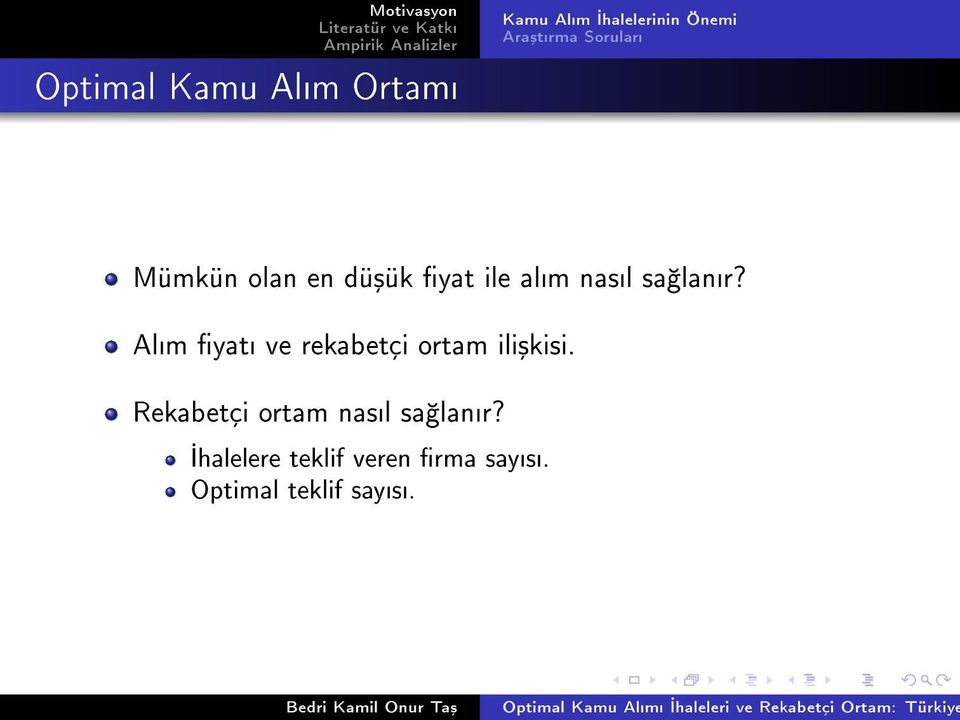 Motivasyon
Literatür ve Katkı
Ampirik Analizler

Kamu Alım İhalelerinin Önemi
Araştırma Soruları

Optimal Kamu Alım Ortamı

Mümkün olan en düşük fiyat ile alım nasıl sağlanır?

Alım fiyatı ve rekabetçi ortam ilişkisi.

Rekabetçi ortam nasıl sağlanır?
İhalelere teklif veren firma sayısı.
Optimal teklif sayısı.

Bedri Kamil Onur Taş

Optimal Kamu Alımı İhaleleri ve Rekabetçi Ortam: Türkiye